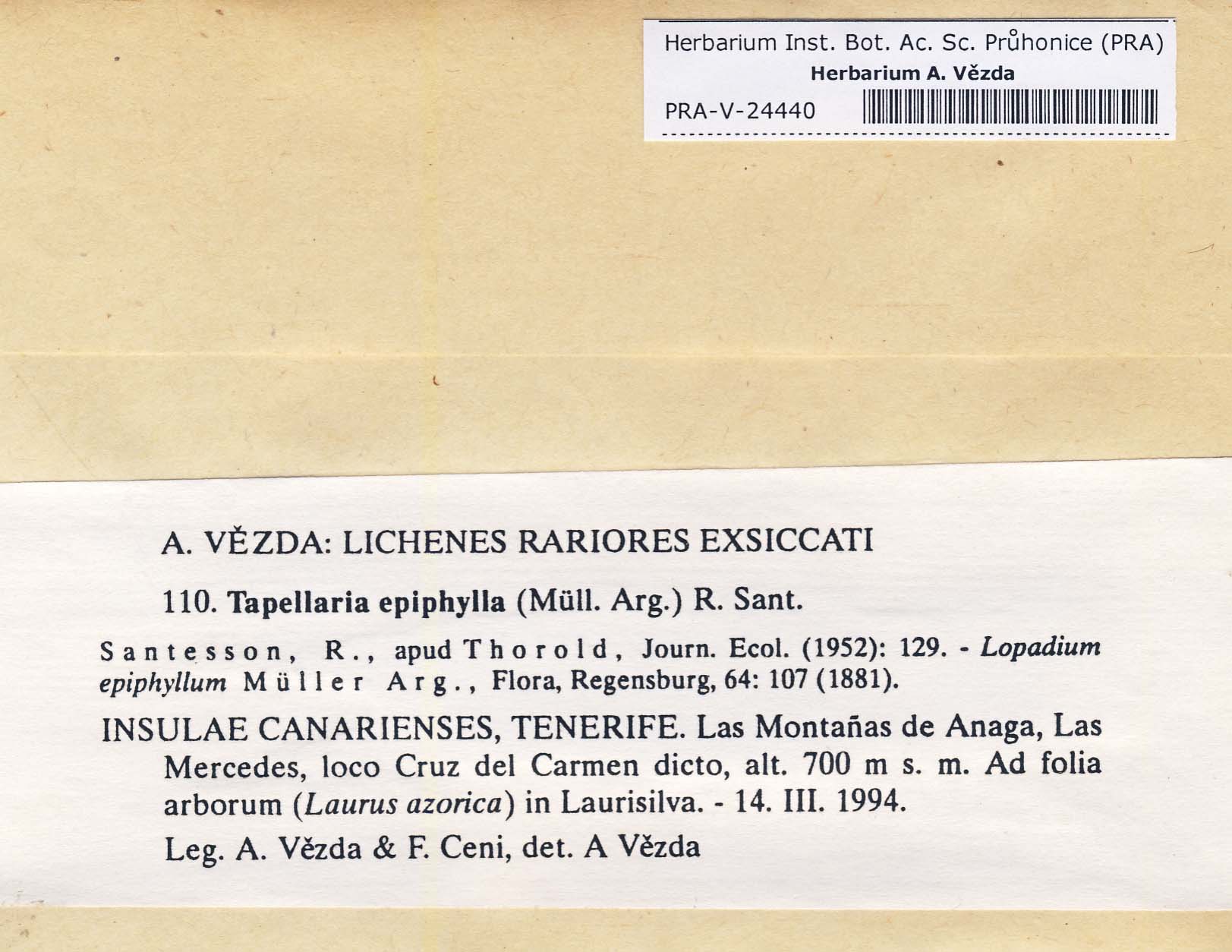 Herbarium Inst. Bot. Ac. Sc. Průhonice (PRA)
Herbarium A. Vězda
PRA-V-24440

A. VĚZDA: LICHENES RARIORES EXSICCATI

110. Tapellaria epiphylla (Müll. Arg.) R. Sant.

Santesson, R., apud Thorold, Journ. Ecol. (1952): 129. - Lopadium epiphyllum Müller Arg., Flora, Regensburg, 64: 107 (1881).

INSULAE CANARIENSES, TENERIFE. Las Montañas de Anaga, Las Mercedes, loco Cruz del Carmen dicto, alt. 700 m s. m. Ad folia arborum (Laurus azorica) in Laurisilva. - 14. III. 1994.

Leg. A. Vězda & F. Ceni, det. A Vězda